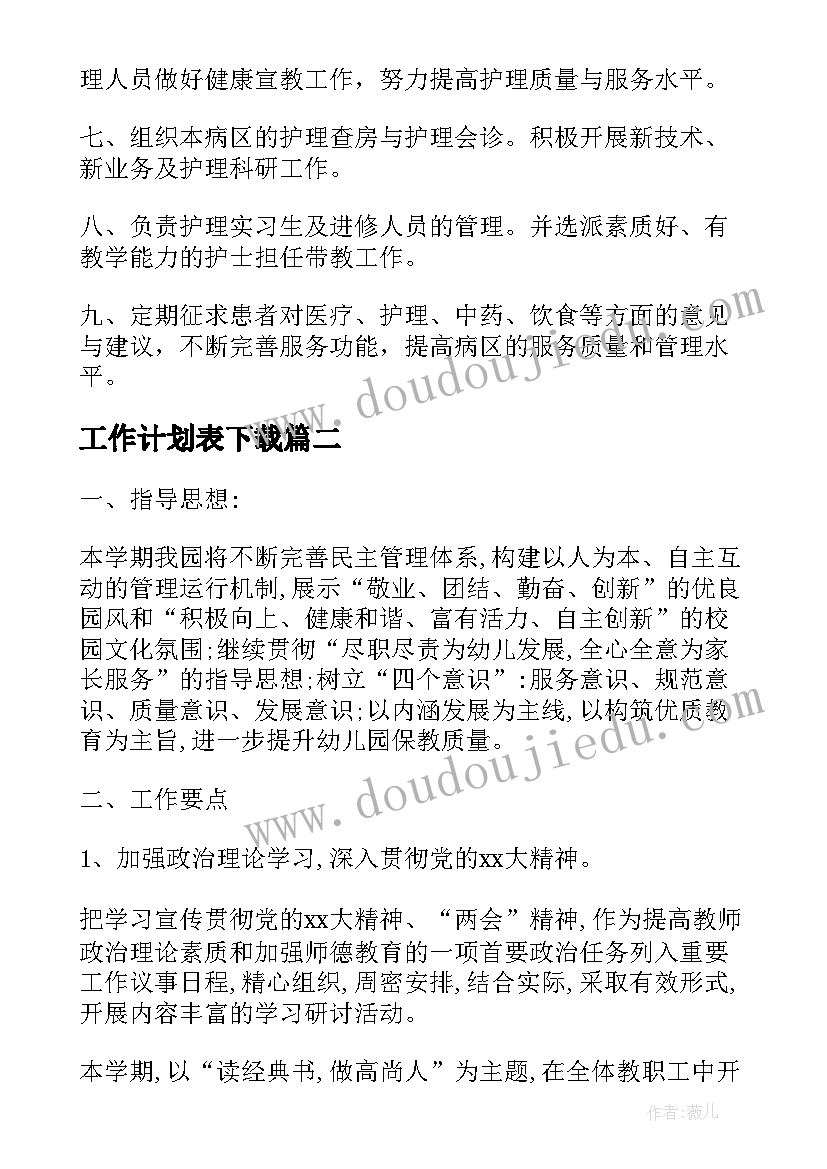 理人员做好健康宣教工作，努力提高护理质量与服务水平。

七、组织本病区的护理查房与护理会诊。积极开展新技术、新业务及护理科研工作。

八、负责护理实习生及进修人员的管理。并选派素质好、有教学能力的护士担任带教工作。

九、定期征求患者对医疗、护理、中药、饮食等方面的意见与建议，不断完善服务功能，提高病区的服务质量和管理水平。

www.doudoujiedu.com

工作计划表下载篇二

一、指导思想:

本学期我园将不断完善民主管理体系,构建以人为本、自主互动的管理运行机制,展示“敬业、团结、勤奋、创新”的优良园风和“积极向上、健康和谐、富有活力、自主创新”的校园文化氛围;继续贯彻“尽职尽责为幼儿发展,全心全意为家长服务”的指导思想;树立“四个意识”:服务意识、规范意识、质量意识、发展意识;以内涵发展为主线,以构筑优质教育为主旨,进一步提升幼儿园保教质量。

www.doudoujiedu.com

二、工作要点

1、加强政治理论学习,深入贯彻党的xx大精神。

把学习宣传贯彻党的xx大精神、“两会”精神,作为提高教师政治理论素质和加强师德教育的一项首要政治任务列入重要工作议事日程,精心组织,周密安排,结合实际,采取有效形式,开展内容丰富的学习研讨活动。

本学期,以“读经典书,做高尚人”为主题,在全体教职工中开

作者:薇儿